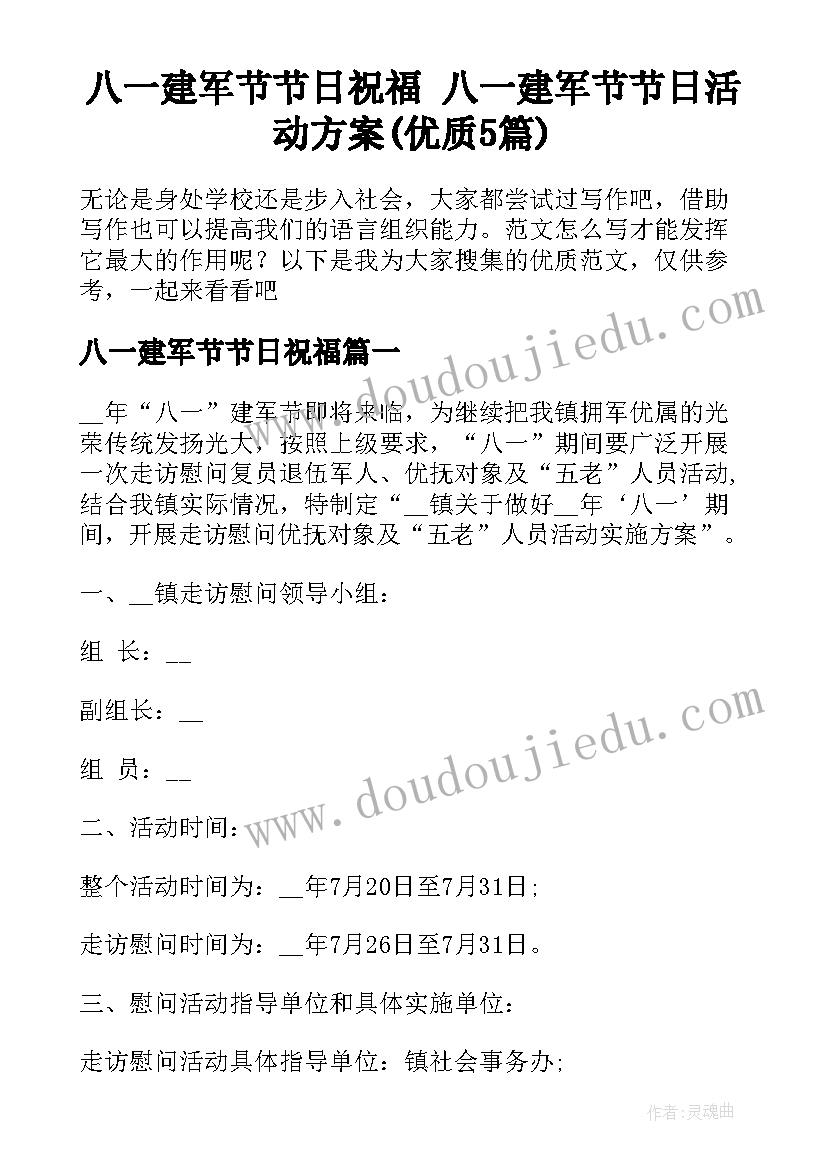 八一建军节节日祝福 八一建军节节日活动方案(优质5篇)

无论是身处学校还是步入社会，大家都尝试过写作吧，借助写作也可以提高我们的语言组织能力。范文怎么写才能发挥它最大的作用呢？以下是我为大家搜集的优质范文，仅供参考，一起来看看吧

www.doudoujiedu.com

八一建军节节日祝福篇一

__年“八一”建军节即将来临，为继续把我镇拥军优属的光荣传统发扬光大，按照上级要求，“八一”期间要广泛开展一次走访慰问复员退伍军人、优抚对象及“五老”人员活动，结合我镇实际情况，特制定“__镇关于做好__年‘八一’期间，开展走访慰问优抚对象及“五老”人员活动实施方案”。

一、__镇走访慰问领导小组：

组 长：__

副组长：__

组 员：__

www.doudoujiedu.com

二、活动时间：

整个活动时间为：__年7月20日至7月31日；

走访慰问时间为：__年7月26日至7月31日。

三、慰问活动指导单位和具体实施单位：

走访慰问活动具体指导单位：镇社会事务办；

作者：灵魂曲